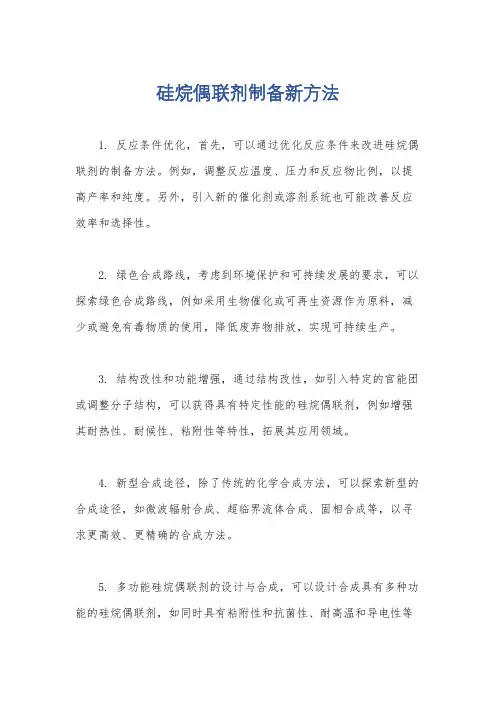 硅烷偶联剂制备新方法

1. 反应条件优化，首先，可以通过优化反应条件来改进硅烷偶联剂的制备方法。例如，调整反应温度、压力和反应物比例，以提高产率和纯度。另外，引入新的催化剂或溶剂系统也可能改善反应效率和选择性。

2. 绿色合成路线，考虑到环境保护和可持续发展的要求，可以探索绿色合成路线，例如采用生物催化或可再生资源作为原料，减少或避免有毒物质的使用，降低废弃物排放，实现可持续生产。

3. 结构改性和功能增强，通过结构改性，如引入特定的官能团或调整分子结构，可以获得具有特定性能的硅烷偶联剂，例如增强其耐热性、耐候性、粘附性等特性，拓展其应用领域。

4. 新型合成途径，除了传统的化学合成方法，可以探索新型的合成途径，如微波辐射合成、超临界流体合成、固相合成等，以寻求更高效、更精确的合成方法。

5. 多功能硅烷偶联剂的设计与合成，可以设计合成具有多种功能的硅烷偶联剂，如同时具有粘附性和抗菌性、耐高温和导电性等